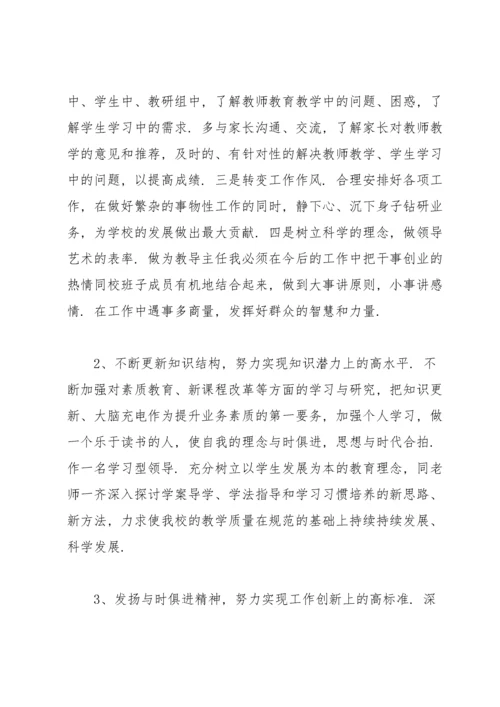 中、学生中、教研组中，了解教师教育教学中的问题、困惑，了解学生学习中的需求．多与家长沟通、交流，了解家长对教师教学的意见和推荐，及时的、有针对性的解决教师教学、学生学习中的问题，以提高成绩．三是转变工作作风．合理安排好各项工作，在做好繁杂的事物性工作的同时，静下心、沉下身子钻研业务，为学校的发展做出最大贡献．四是树立科学的理念，做领导艺术的表率．做为教导主任我必须在今后的工作中把干事创业的热情同校班子成员有机地结合起来，做到大事讲原则，小事讲感情．在工作中遇事多商量，发挥好群众的智慧和力量．

2、不断更新知识结构，努力实现知识潜力上的高水平．不断加强对素质教育、新课程改革等方面的学习与研究，把知识更新、大脑充电作为提升业务素质的第一要务，加强个人学习，做一个乐于读书的人，使自我的理念与时俱进，思想与时代合拍．作一名学习型领导．充分树立以学生发展为本的教育理念，同老师一齐深入探讨学案导学、学法指导和学习习惯培养的新思路、新方法，力求使我校的教学质量在规范的基础上持续持续发展、科学发展．

3、发扬与时俱进精神，努力实现工作创新上的高标准．深